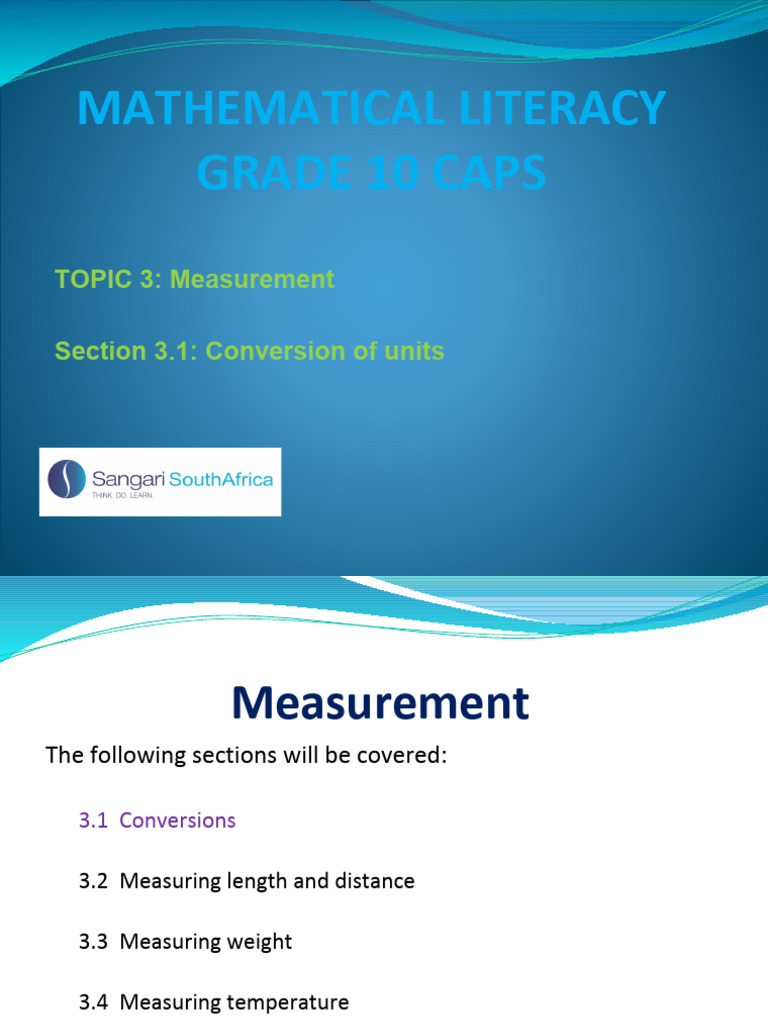 MATHEMATICAL LITERACY
GRADE 10 CAPS

TOPIC 3: Measurement

Section 3.1: Conversion of units

Sangari SouthAfrica
THINK. DO. LEARN.

Measurement

The following sections will be covered:

3.1 Conversions

3.2 Measuring length and distance

3.3 Measuring weight

3.4 Measuring temperature